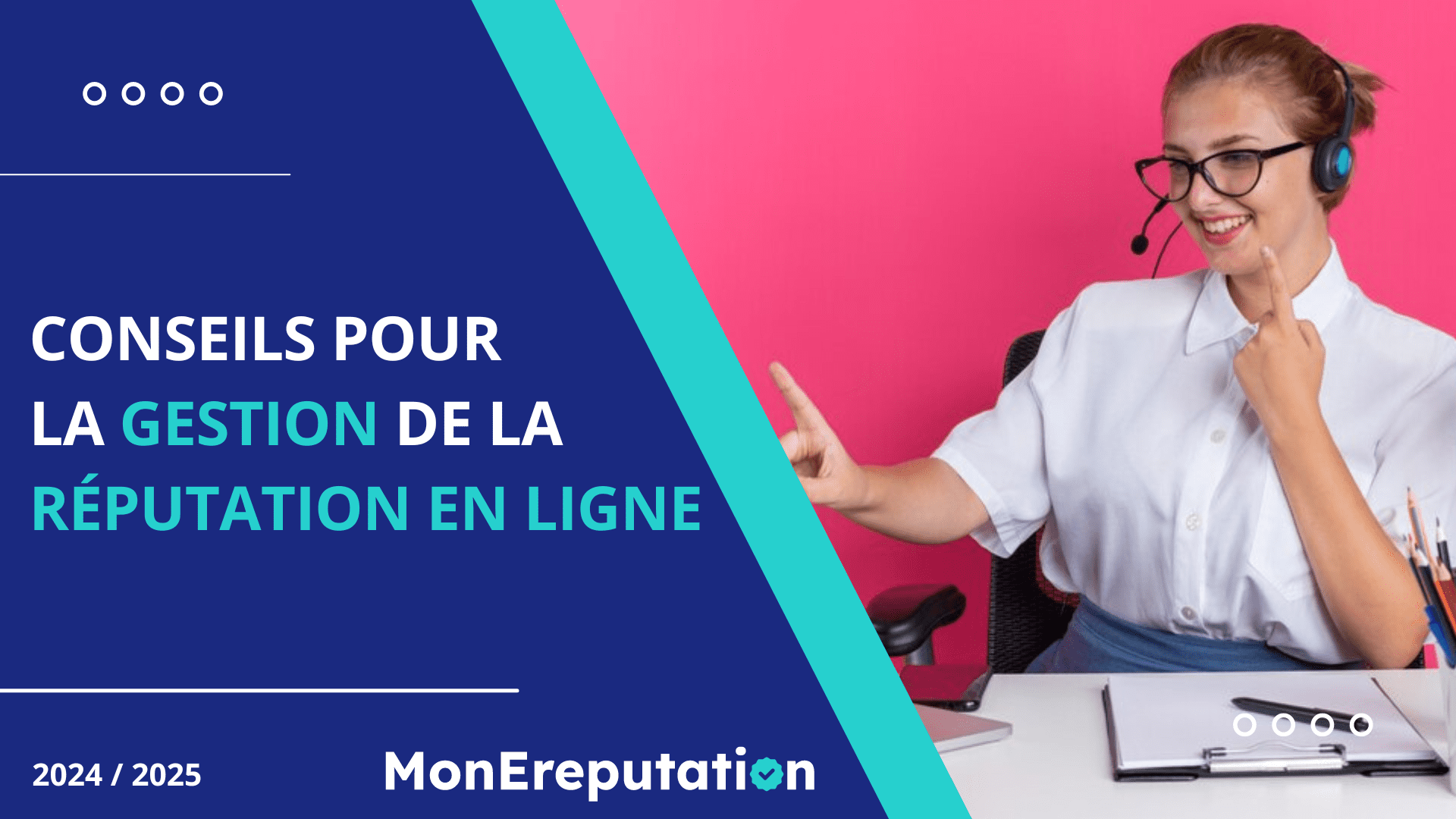 CONSEILS POUR LA GESTION DE LA RÉPUTATION EN LIGNE

2024 / 2025

MonEreputation